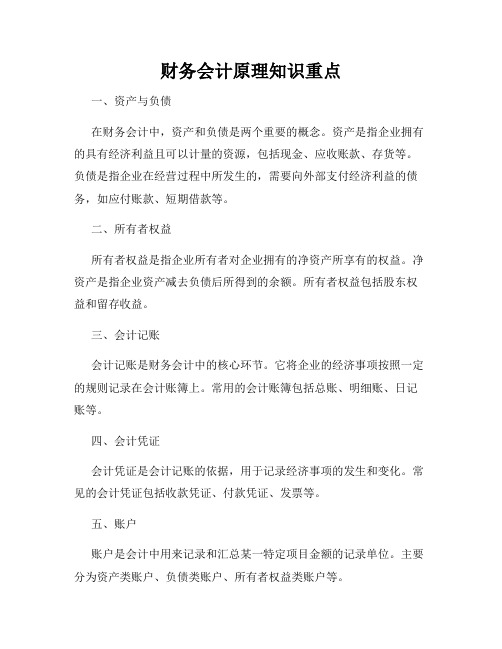 财务会计原理知识重点

一、资产与负债

在财务会计中，资产和负债是两个重要的概念。资产是指企业拥有的具有经济利益且可以计量的资源，包括现金、应收账款、存货等。负债是指企业在经营过程中所发生的，需要向外部支付经济利益的债务，如应付账款、短期借款等。

二、所有者权益

所有者权益是指企业所有者对企业拥有的净资产所享有的权益。净资产是指企业资产减去负债后所得到的余额。所有者权益包括股东权益和留存收益。

三、会计记账

会计记账是财务会计中的核心环节。它将企业的经济事项按照一定的规则记录在会计账簿上。常用的会计账簿包括总账、明细账、日记账等。

四、会计凭证

会计凭证是会计记账的依据，用于记录经济事项的发生和变化。常见的会计凭证包括收款凭证、付款凭证、发票等。

五、账户

账户是会计中用来记录和汇总某一特定项目金额的记录单位。主要分为资产类账户、负债类账户、所有者权益类账户等。